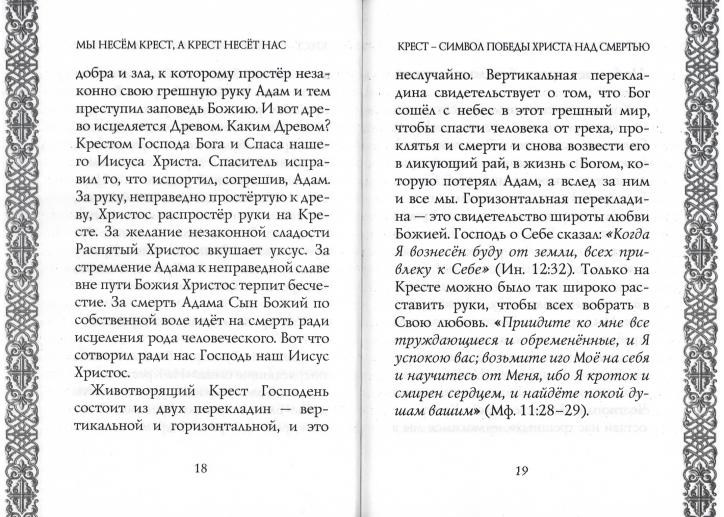 МЫ НЕСЁМ КРЕСТ, А КРЕСТ НЕСЁТ НАС

добра и зла, к которому простёр незаконно свою грешную руку Адам и тем преступил заповедь Божию. И вот древо исцеляется Древом. Каким Древом? Крестом Господа Бога и Спаса нашего Иисуса Христа. Спаситель исправил то, что испортил, согрешив, Адам. За руку, неправедно простёртую к древу, Христос распростёр руки на Кресте. За желание незаконной сладости Распятый Христос вкушает уксус. За стремление Адама к неправедной славе вне пути Божия Христос терпит бесчестие. За смерть Адама Сын Божий по собственной воле идёт на смерть ради исцеления рода человеческого. Вот что сотворил ради нас Господь наш Иисус Христос.

Животворящий Крест Господень состоит из двух перекладин — вертикальной и горизонтальной, и это

18

КРЕСТ – СИМВОЛ ПОБЕДЫ ХРИСТА НАД СМЕРТЬЮ

неслучайно. Вертикальная перекладина свидетельствует о том, что Бог сошёл с небес в этот грешный мир, чтобы спасти человека от греха, проклятья и смерти и снова возвести его в ликующий рай, в жизнь с Богом, которую потерял Адам, а вслед за ним и все мы. Горизонтальная перекладина — это свидетельство широты любви Божией. Господь о Себе сказал: «Когда Я вознесён буду от земли, всех привлеку к Себе» (Ин. 12:32). Только на Кресте можно было так широко расставить руки, чтобы всех вобрать в Свою любовь. «Приидите ко мне все труждающиеся и обременённые, и Я успокою вас; возьмите иго Моё на себя и научитесь от Меня, ибо Я кроток и смирен сердцем, и найдёте покой душам вашим» (Мф. 11:28–29).

19